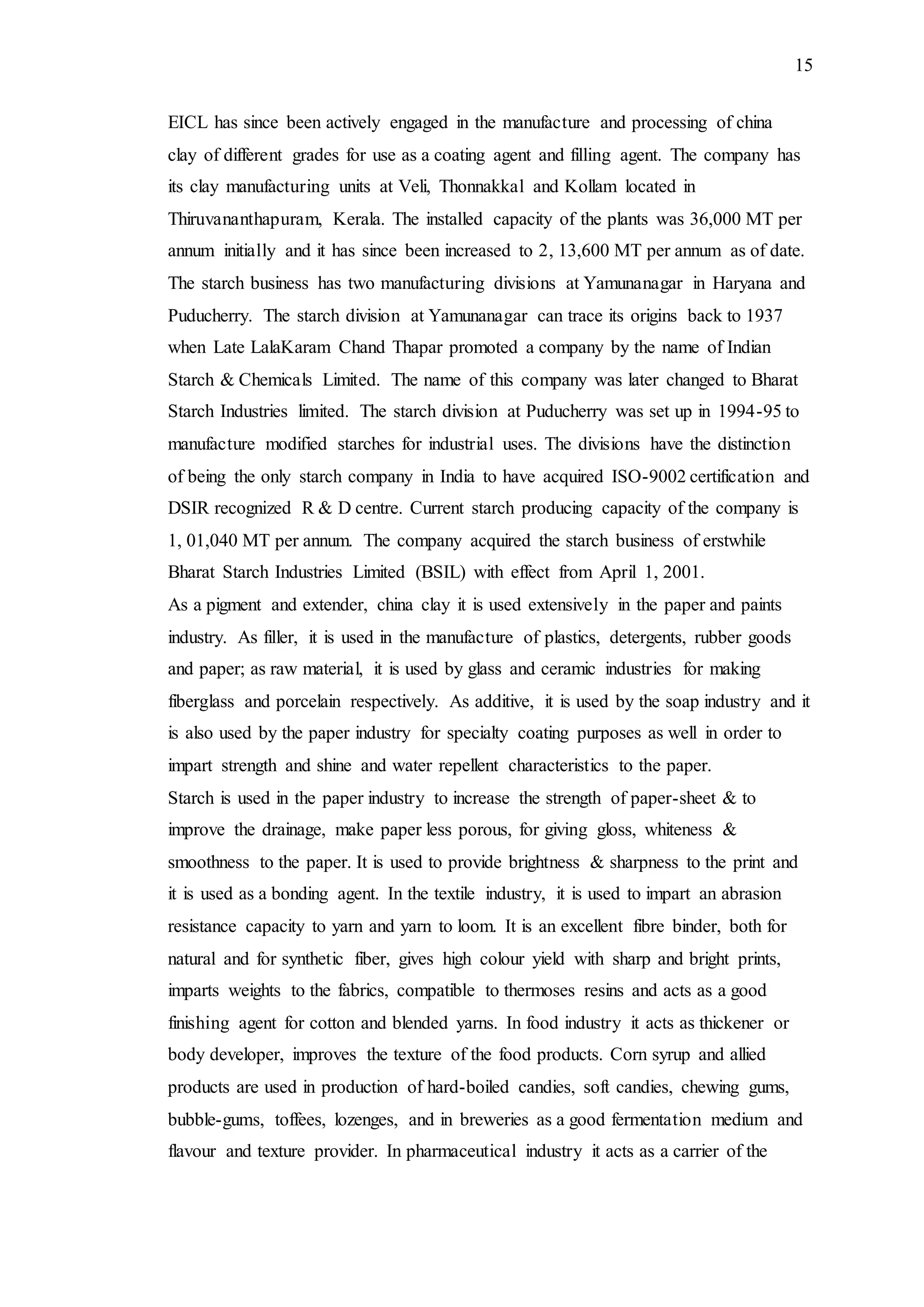 15

EICL has since been actively engaged in the manufacture and processing of china clay of different grades for use as a coating agent and filling agent. The company has its clay manufacturing units at Veli, Thonnakkal and Kollam located in Thiruvananthapuram, Kerala. The installed capacity of the plants was 36,000 MT per annum initially and it has since been increased to 2, 13,600 MT per annum as of date. The starch business has two manufacturing divisions at Yamunanagar in Haryana and Puducherry. The starch division at Yamunanagar can trace its origins back to 1937 when Late LalaKaram Chand Thapar promoted a company by the name of Indian Starch & Chemicals Limited. The name of this company was later changed to Bharat Starch Industries limited. The starch division at Puducherry was set up in 1994-95 to manufacture modified starches for industrial uses. The divisions have the distinction of being the only starch company in India to have acquired ISO-9002 certification and DSIR recognized R & D centre. Current starch producing capacity of the company is 1, 01,040 MT per annum. The company acquired the starch business of erstwhile Bharat Starch Industries Limited (BSIL) with effect from April 1, 2001.
As a pigment and extender, china clay it is used extensively in the paper and paints industry. As filler, it is used in the manufacture of plastics, detergents, rubber goods and paper; as raw material, it is used by glass and ceramic industries for making fiberglass and porcelain respectively. As additive, it is used by the soap industry and it is also used by the paper industry for specialty coating purposes as well in order to impart strength and shine and water repellent characteristics to the paper.
Starch is used in the paper industry to increase the strength of paper-sheet & to improve the drainage, make paper less porous, for giving gloss, whiteness & smoothness to the paper. It is used to provide brightness & sharpness to the print and it is used as a bonding agent. In the textile industry, it is used to impart an abrasion resistance capacity to yarn and yarn to loom. It is an excellent fibre binder, both for natural and for synthetic fiber, gives high colour yield with sharp and bright prints, imparts weights to the fabrics, compatible to thermoses resins and acts as a good finishing agent for cotton and blended yarns. In food industry it acts as thickener or body developer, improves the texture of the food products. Corn syrup and allied products are used in production of hard-boiled candies, soft candies, chewing gums, bubble-gums, toffees, lozenges, and in breweries as a good fermentation medium and flavour and texture provider. In pharmaceutical industry it acts as a carrier of the